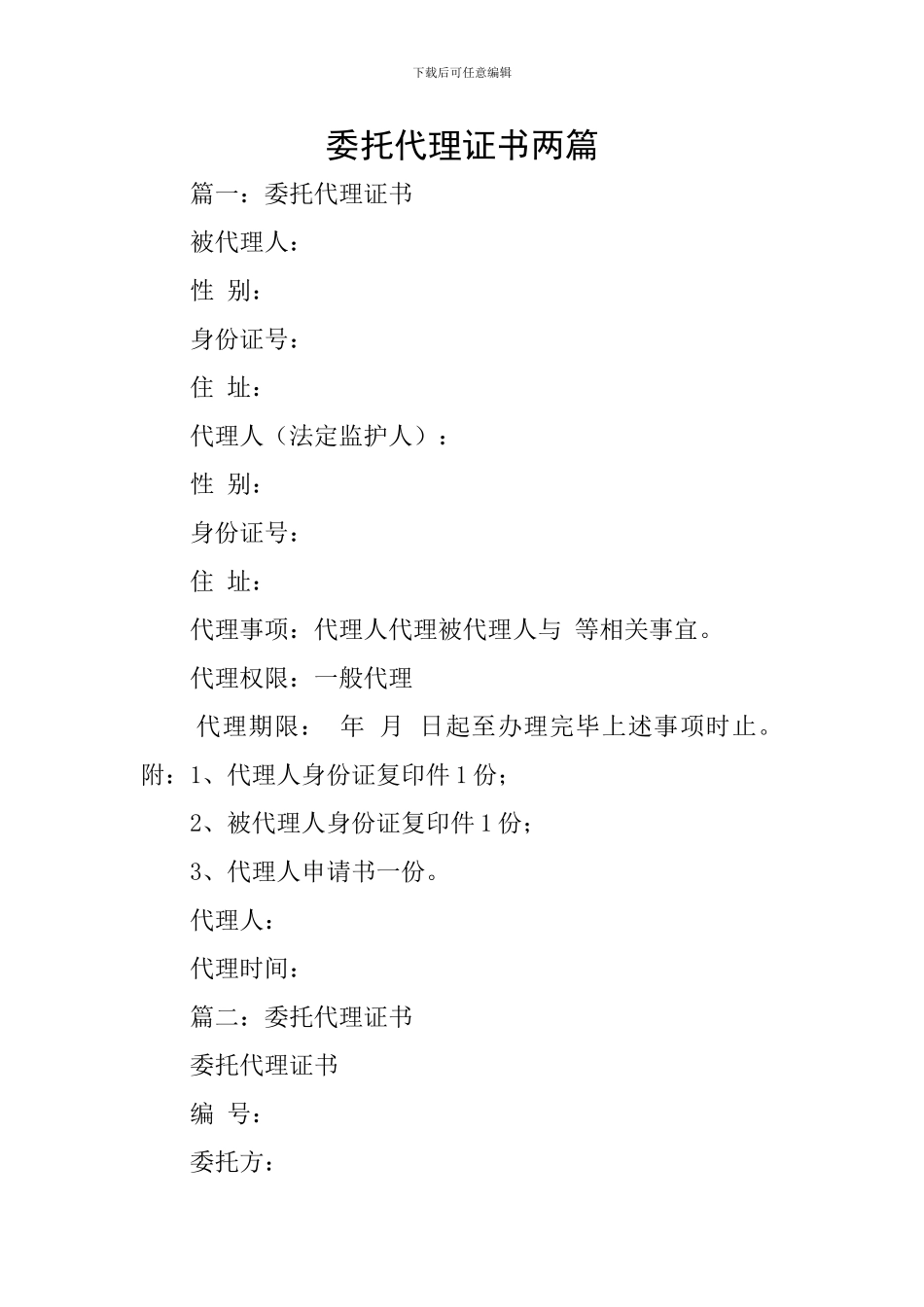 下载后可任意编辑

委托代理证书两篇

篇一：委托代理证书

被代理人：

性 别：

身份证号：

住 址：

代理人（法定监护人）：

性 别：

身份证号：

住 址：

代理事项：代理人代理被代理人与 等相关事宜。

代理权限：一般代理

代理期限： 年 月 日起至办理完毕上述事项时止。

附：1、代理人身份证复印件 1 份；

2、被代理人身份证复印件 1 份；

3、代理人申请书一份。

代理人：

代理时间：

篇二：委托代理证书

委托代理证书

编 号：

委托方：